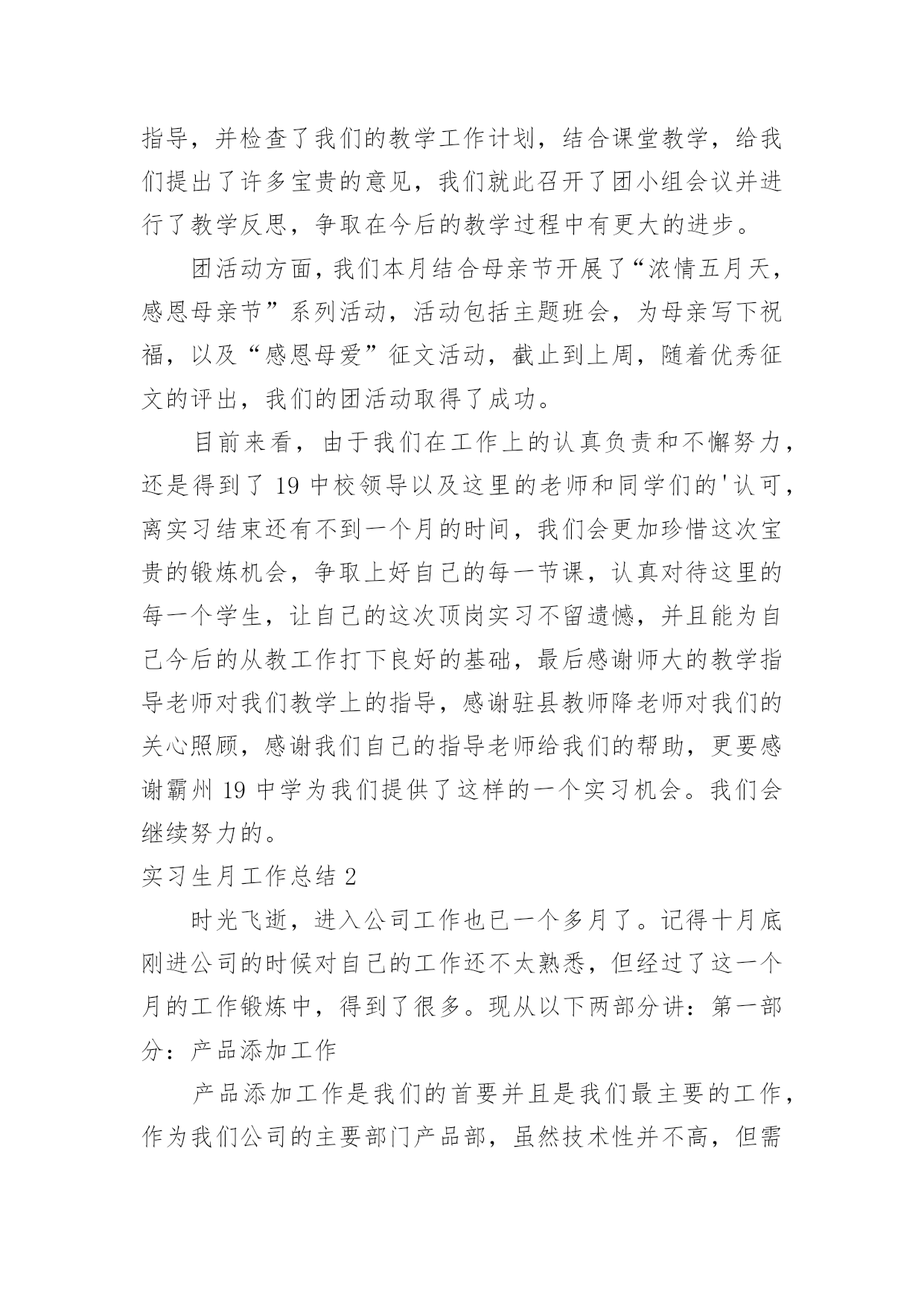 指导，并检查了我们的教学工作计划，结合课堂教学，给我们提出了许多宝贵的意见，我们就此召开了团小组会议并进行了教学反思，争取在今后的教学过程中有更大的进步。

团活动方面，我们本月结合母亲节开展了“浓情五月天，感恩母亲节”系列活动，活动包括主题班会，为母亲写下祝福，以及“感恩母爱”征文活动，截止到上周，随着优秀征文的评出，我们的团活动取得了成功。

目前来看，由于我们在工作上的认真负责和不懈努力，还是得到了 19 中校领导以及这里的老师和同学们的'认可，离实习结束还有不到一个月的时间，我们会更加珍惜这次宝贵的锻炼机会，争取上好自己的每一节课，认真对待这里的每一个学生，让自己的这次顶岗实习不留遗憾，并且能为自己今后的从教工作打下良好的基础，最后感谢师大的教学指导老师对我们教学上的指导，感谢驻县教师降老师对我们的关心照顾，感谢我们自己的指导老师给我们的帮助，更要感谢霸州 19 中学为我们提供了这样的一个实习机会。我们会继续努力的。

实习生月工作总结 2

时光飞逝，进入公司工作也已一个多月了。记得十月底刚进公司的时候对自己的工作还不太熟悉，但经过了这一个月的工作锻炼中，得到了很多。现从以下两部分讲：第一部分：产品添加工作

产品添加工作是我们的首要并且是我们最主要的工作，作为我们公司的主要部门产品部，虽然技术性并不高，但需